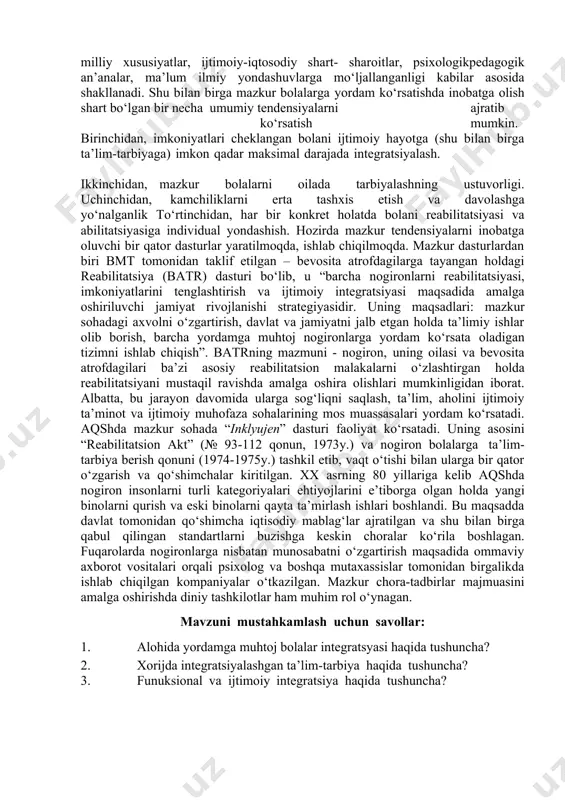 milliy xususiyatlar, ijtimoiy-iqtosodiy shart- sharoitlar, psixologikpedagogik an'analar, ma'lum ilmiy yondashuvlarga mo'ljallanganligi kabilar asosida shakllanadi. Shu bilan birga mazkur bolalarga yordam ko'rsatishda inobatga olish shart bo'lgan bir necha umumiy tendensiyalarni ajratib ko'rsatish mumkin. Birinchidan, imkoniyatlari cheklangan bolani ijtimoiy hayotga (shu bilan birga ta'lim-tarbiyaga) imkon qadar maksimal darajada integratsiyalash.

Ikkinchidan, mazkur bolalarni oilada tarbiyalashning ustuvorligi. Uchinchidan, kamchiliklarni erta tashxis etish va davolashga yo'nalganlik To'rtinchidan, har bir konkret holatda bolani reabilitatsiyasi va abilitatsiyasiga individual yondashish. Hozirda mazkur tendensiyalarni inobatga oluvchi bir qator dasturlar yaratilmoqda, ishlab chiqilmoqda. Mazkur dasturlardan biri BMT tomonidan taklif etilgan – bevosita atrofdagilarga tayangan holdagi Reabilitatsiya (BATR) dasturi bo'lib, u "barcha nogironlarni reabilitatsiyasi, imkoniyatlarini tenglashtirish va ijtimoiy integratsiyasi maqsadida amalga oshiriluvchi jamiyat rivojlanishi strategiyasidir. Uning maqsadlari: mazkur sohadagi axvolni o'zgartirish, davlat va jamiyatni jalb etgan holda ta'limiy ishlar olib borish, barcha yordamga muhtoj nogironlarga yordam ko'rsata oladigan tizimni ishlab chiqish". BATRning mazmuni - nogiron, uning oilasi va bevosita atrofdagilari ba'zi asosiy reabilitatsion malakalarni o'zlashtirgan holda reabilitatsiyani mustaqil ravishda amalga oshira olishlari mumkinligidan iborat. Albatta, bu jarayon davomida ularga sog'liqni saqlash, ta'lim, aholini ijtimoiy ta'minot va ijtimoiy muhofaza sohalarining mos muassasalari yordam ko'rsatadi. AQShda mazkur sohada "Inklyujen" dasturi faoliyat ko'rsatadi. Uning asosini "Reabilitatsion Akt" (№ 93-112 qonun, 1973y.) va nogiron bolalarga ta'lim-tarbiya berish qonuni (1974-1975y.) tashkil etib, vaqt o'tishi bilan ularga bir qator o'zgarish va qo'shimchalar kiritilgan. XX asrning 80 yillariga kelib AQShda nogiron insonlarni turli kategoriyalari ehtiyojlarini e'tiborga olgan holda yangi binolarni qurish va eski binolarni qayta ta'mirlash ishlari boshlandi. Bu maqsadda davlat tomonidan qo'shimcha iqtisodiy mablag'lar ajratilgan va shu bilan birga qabul qilingan standartlarni buzishga keskin choralar ko'rila boshlagan. Fuqarolarda nogironlarga nisbatan munosabatni o'zgartirish maqsadida ommaviy axborot vositalari orqali psixolog va boshqa mutaxassislar tomonidan birgalikda ishlab chiqilgan kompaniyalar o'tkazilgan. Mazkur chora-tadbirlar majmuasini amalga oshirishda diniy tashkilotlar ham muhim rol o'ynagan.

Mavzuni mustahkamlash uchun savollar:

1. Alohida yordamga muhtoj bolalar integratsyasi haqida tushuncha?
2. Xorijda integratsiyalashgan ta'lim-tarbiya haqida tushuncha?
3. Funuksional va ijtimoiy integratsiya haqida tushuncha?